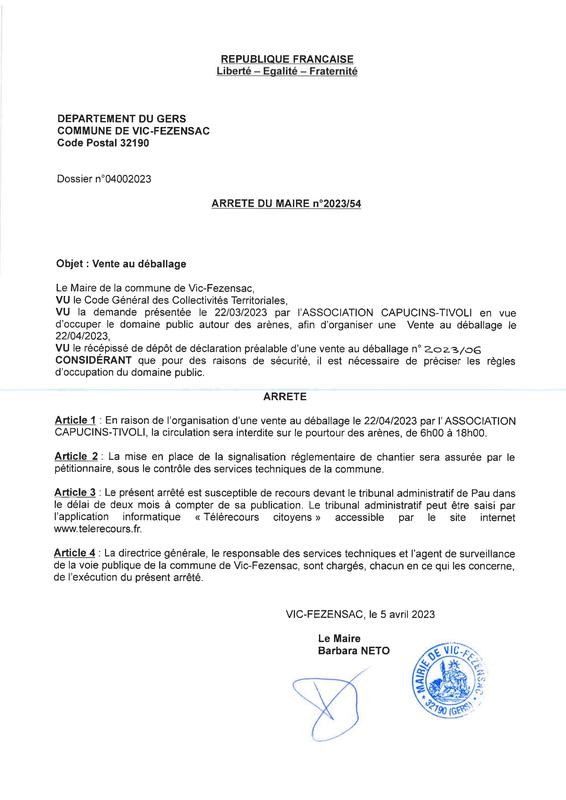 REPUBLIQUE FRANCAISE
Liberté – Egalité – Fraternité

DEPARTEMENT DU GERS
COMMUNE DE VIC-FEZENSAC
Code Postal 32190

Dossier n°04002023

ARRETE DU MAIRE n°2023/54

Objet : Vente au déballage

Le Maire de la commune de Vic-Fezensac,
VU le Code Général des Collectivités Territoriales,
VU la demande présentée le 22/03/2023 par l'ASSOCIATION CAPUCINS-TIVOLI en vue d'occuper le domaine public autour des arènes, afin d'organiser une Vente au déballage le 22/04/2023,
VU le récépissé de dépôt de déclaration préalable d'une vente au déballage n° 2023/06
CONSIDÉRANT que pour des raisons de sécurité, il est nécessaire de préciser les règles d'occupation du domaine public.

ARRETE

Article 1 : En raison de l'organisation d'une vente au déballage le 22/04/2023 par l' ASSOCIATION CAPUCINS-TIVOLI, la circulation sera interdite sur le pourtour des arènes, de 6h00 à 18h00.

Article 2 : La mise en place de la signalisation réglementaire de chantier sera assurée par le pétitionnaire, sous le contrôle des services techniques de la commune.

Article 3 : Le présent arrêté est susceptible de recours devant le tribunal administratif de Pau dans le délai de deux mois à compter de sa publication. Le tribunal administratif peut être saisi par l'application informatique « Télérecours citoyens » accessible par le site internet www.telerecours.fr.

Article 4 : La directrice générale, le responsable des services techniques et l'agent de surveillance de la voie publique de la commune de Vic-Fezensac, sont chargés, chacun en ce qui les concerne, de l'exécution du présent arrêté.

VIC-FEZENSAC, le 5 avril 2023

Le Maire
Barbara NETO

MAIRIE DE VIC-FEZENSAC
32190 (GERS)